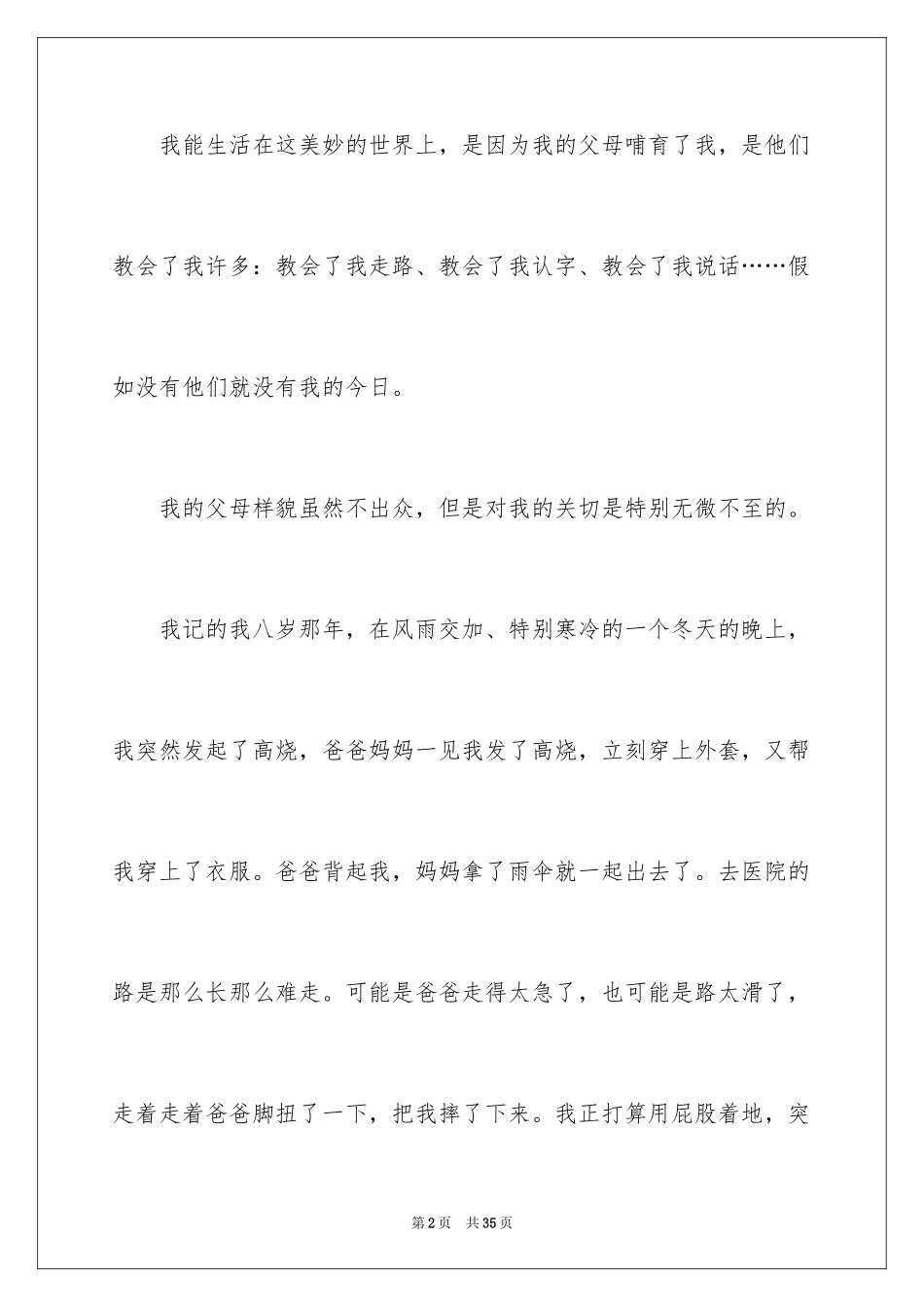 我能生活在这美妙的世界上，是因为我的父母哺育了我，是他们教会了我许多：教会了我走路、教会了我认字、教会了我说话……假如没有他们就没有我的今日。

我的父母样貌虽然不出众，但是对我的关切是特别无微不至的。

我记的我八岁那年，在风雨交加、特别寒冷的一个冬天的晚上，我突然发起了高烧，爸爸妈妈一见我发了高烧，立刻穿上外套，又帮我穿上了衣服。爸爸背起我，妈妈拿了雨伞就一起出去了。去医院的路是那么长那么难走。可能是爸爸走得太急了，也可能是路太滑了，走着走着爸爸脚扭了一下，把我摔了下来。我正打算用屁股着地，突

第2页　共35页